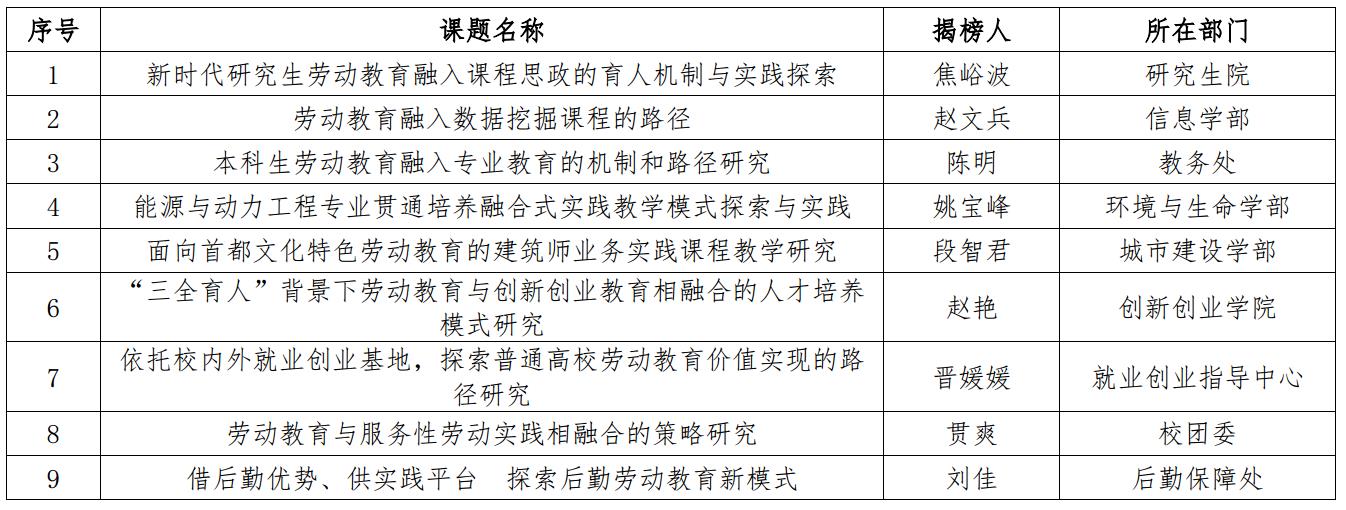 | 序号 | 课题名称 | 揭榜人 | 所在部门 |
|---|---|---|---|
| 1 | 新时代研究生劳动教育融入课程思政的育人机制与实践探索 | 焦峪波 | 研究生院 |
| 2 | 劳动教育融入数据挖掘课程的路径 | 赵文兵 | 信息学部 |
| 3 | 本科生劳动教育融入专业教育的机制和路径研究 | 陈明 | 教务处 |
| 4 | 能源与动力工程专业贯通培养融合式实践教学模式探索与实践 | 姚宝峰 | 环境与生命学部 |
| 5 | 面向首都文化特色劳动教育的建筑师业务实践课程教学研究 | 段智君 | 城市建设学部 |
| 6 | “三全育人”背景下劳动教育与创新创业教育相融合的人才培养模式研究 | 赵艳 | 创新创业学院 |
| 7 | 依托校内外就业创业基地，探索普通高校劳动教育价值实现的路径研究 | 晋媛媛 | 就业创业指导中心 |
| 8 | 劳动教育与服务性劳动实践相融合的策略研究 | 贯爽 | 校团委 |
| 9 | 借后勤优势、供实践平台　探索后勤劳动教育新模式 | 刘佳 | 后勤保障处 |